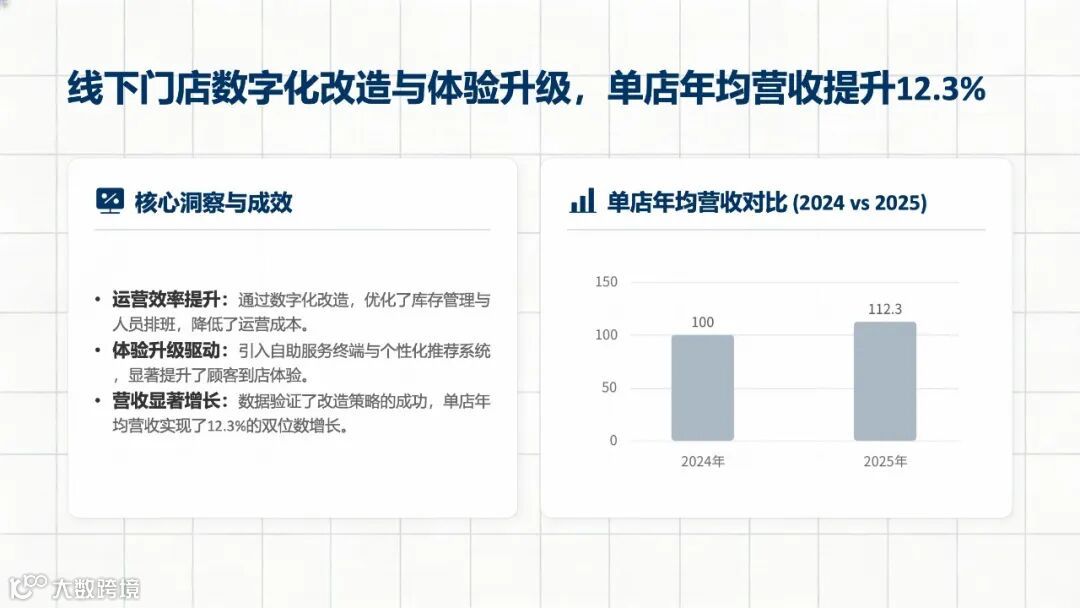 线下门店数字化改造与体验升级，单店年均营收提升12.3%

核心洞察与成效

• 运营效率提升：通过数字化改造，优化了库存管理与人员排班，降低了运营成本。
• 体验升级驱动：引入自助服务终端与个性化推荐系统，显著提升了顾客到店体验。
• 营收显著增长：数据验证了改造策略的成功，单店年均营收实现了12.3%的双位数增长。

单店年均营收对比 (2024 vs 2025)

150
100
50
0
100
112.3
2024年
2025年

大数跨境